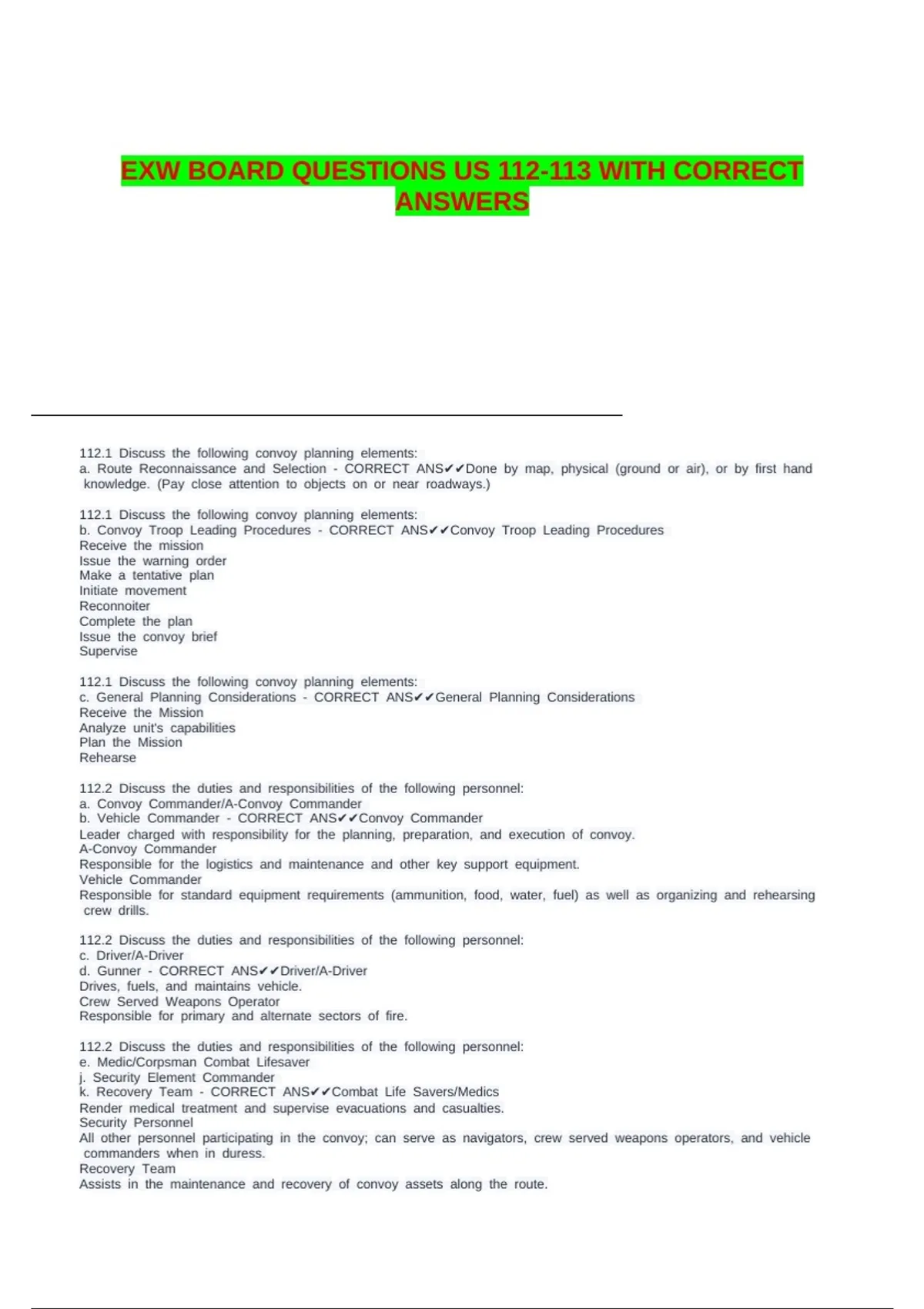 EXW BOARD QUESTIONS US 112-113 WITH CORRECT ANSWERS

112.1 Discuss the following convoy planning elements:
a. Route Reconnaissance and Selection - CORRECT ANS✔✔Done by map, physical (ground or air), or by first hand knowledge. (Pay close attention to objects on or near roadways.)

112.1 Discuss the following convoy planning elements:
b. Convoy Troop Leading Procedures - CORRECT ANS✔✔Convoy Troop Leading Procedures
Receive the mission
Issue the warning order
Make a tentative plan
Initiate movement
Reconnoiter
Complete the plan
Issue the convoy brief
Supervise

112.1 Discuss the following convoy planning elements:
c. General Planning Considerations - CORRECT ANS✔✔General Planning Considerations
Receive the Mission
Analyze unit's capabilities
Plan the Mission
Rehearse

112.2 Discuss the duties and responsibilities of the following personnel:
a. Convoy Commander/A-Convoy Commander
b. Vehicle Commander - CORRECT ANS✔✔Convoy Commander
Leader charged with responsibility for the planning, preparation, and execution of convoy.
A-Convoy Commander
Responsible for the logistics and maintenance and other key support equipment.
Vehicle Commander
Responsible for standard equipment requirements (ammunition, food, water, fuel) as well as organizing and rehearsing crew drills.

112.2 Discuss the duties and responsibilities of the following personnel:
c. Driver/A-Driver
d. Gunner - CORRECT ANS✔✔Driver/A-Driver
Drives, fuels, and maintains vehicle.
Crew Served Weapons Operator
Responsible for primary and alternate sectors of fire.

112.2 Discuss the duties and responsibilities of the following personnel:
e. Medic/Corpsman Combat Lifesaver
j. Security Element Commander
k. Recovery Team - CORRECT ANS✔✔Combat Life Savers/Medics
Render medical treatment and supervise evacuations and casualties.
Security Personnel
All other personnel participating in the convoy; can serve as navigators, crew served weapons operators, and vehicle commanders when in duress.
Recovery Team
Assists in the maintenance and recovery of convoy assets along the route.